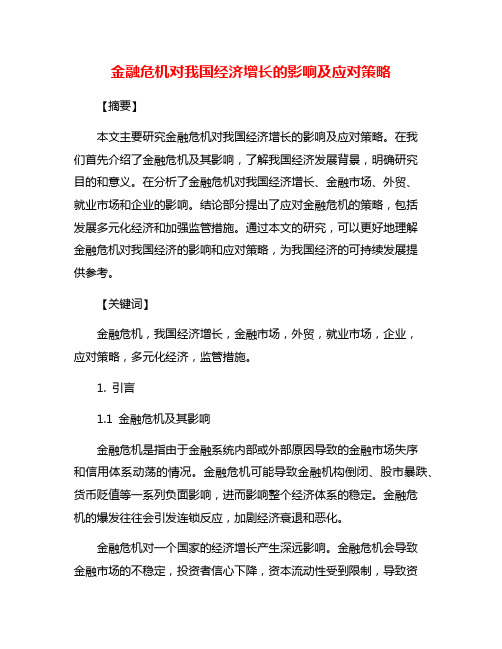 金融危机对我国经济增长的影响及应对策略

【摘要】

本文主要研究金融危机对我国经济增长的影响及应对策略。在我们首先介绍了金融危机及其影响，了解我国经济发展背景，明确研究目的和意义。在分析了金融危机对我国经济增长、金融市场、外贸、就业市场和企业的影响。结论部分提出了应对金融危机的策略，包括发展多元化经济和加强监管措施。通过本文的研究，可以更好地理解金融危机对我国经济的影响和应对策略，为我国经济的可持续发展提供参考。

【关键词】

金融危机，我国经济增长，金融市场，外贸，就业市场，企业，应对策略，多元化经济，监管措施。

1. 引言

1.1 金融危机及其影响

金融危机是指由于金融系统内部或外部原因导致的金融市场失序和信用体系动荡的情况。金融危机可能导致金融机构倒闭、股市暴跌、货币贬值等一系列负面影响，进而影响整个经济体系的稳定。金融危机的爆发往往会引发连锁反应，加剧经济衰退和恶化。

金融危机对一个国家的经济增长产生深远影响。金融危机会导致金融市场的不稳定，投资者信心下降，资本流动性受到限制，导致资